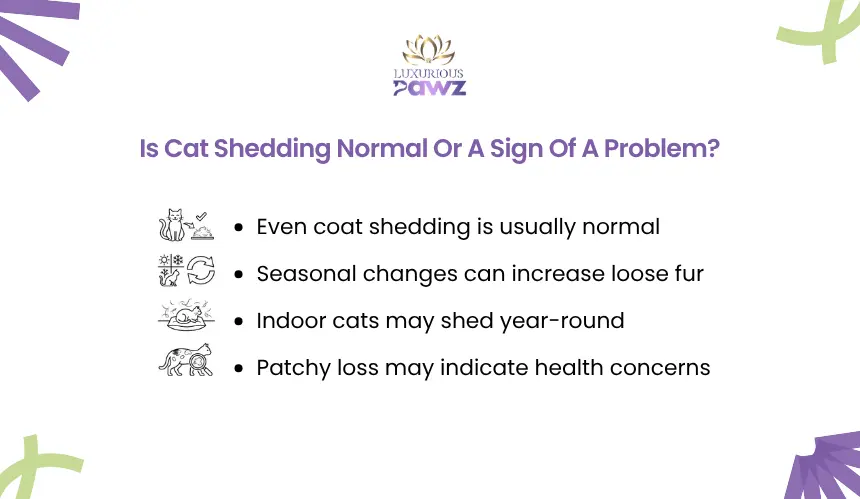 LUXURIOUS
PAWZ

Is Cat Shedding Normal Or A Sign Of A Problem?

• Even coat shedding is usually normal
• Seasonal changes can increase loose fur
• Indoor cats may shed year-round
• Patchy loss may indicate health concerns